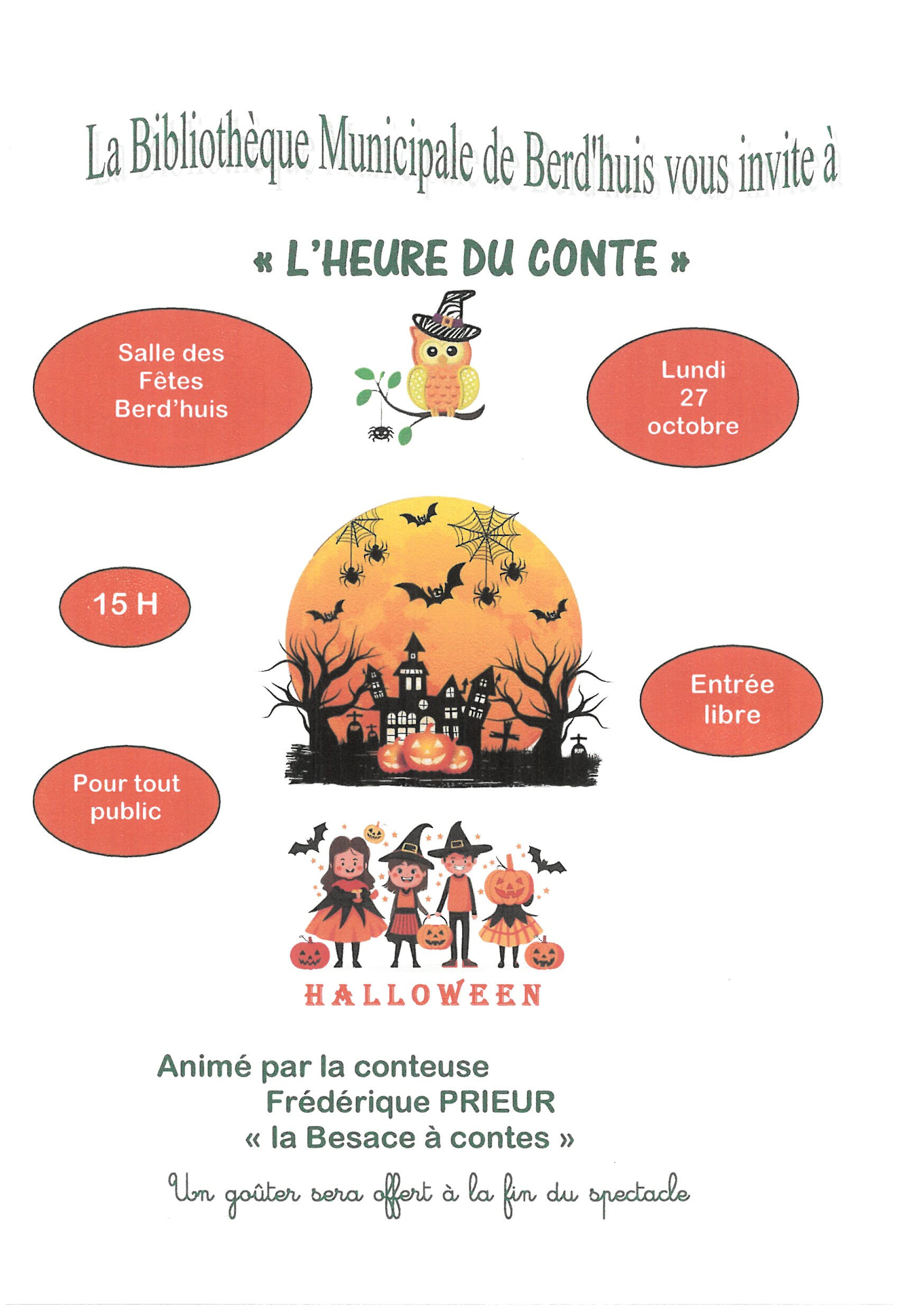 La Bibliothèque Municipale de Berd'huis vous invite à

« L'HEURE DU CONTE »

Salle des Fêtes Berd'huis

Lundi 27 octobre

15 H

Entrée libre

Pour tout public

HALLOWEEN

Animé par la conteuse
Frédérique PRIEUR
« la Besace à contes »

Un goûter sera offert à la fin du spectacle